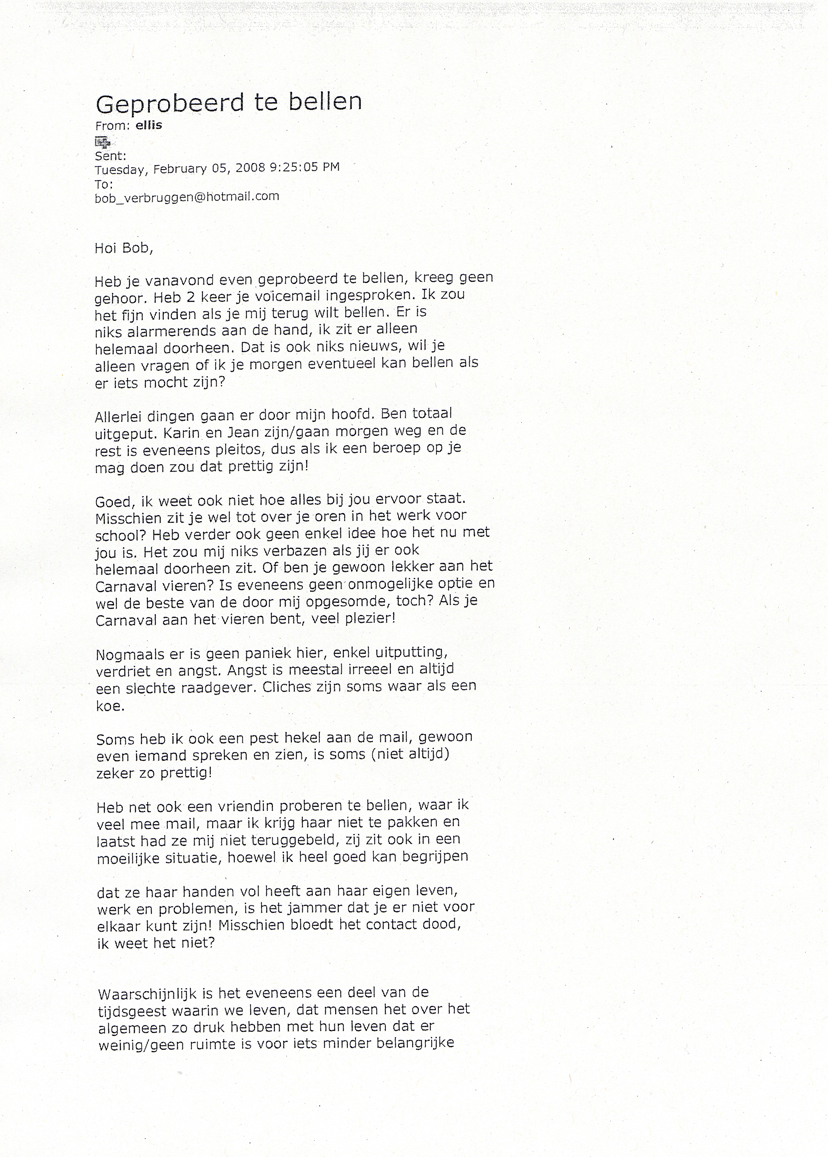 Geprobeerd te bellen
From: ellis
Sent:
Tuesday, February 05, 2008 9:25:05 PM
To:
bob_verbruggen@hotmail.com

Hoi Bob,

Heb je vanavond even geprobeerd te bellen, kreeg geen gehoor. Heb 2 keer je voicemail ingesproken. Ik zou het fijn vinden als je mij terug wilt bellen. Er is niks alarmerends aan de hand, ik zit er alleen helemaal doorheen. Dat is ook niks nieuws, wil je alleen vragen of ik je morgen eventueel kan bellen als er iets mocht zijn?

Allerlei dingen gaan er door mijn hoofd. Ben totaal uitgeput. Karin en Jean zijn/gaan morgen weg en de rest is eveneens pleitos, dus als ik een beroep op je mag doen zou dat prettig zijn!

Goed, ik weet ook niet hoe alles bij jou ervoor staat. Misschien zit je wel tot over je oren in het werk voor school? Heb verder ook geen enkel idee hoe het nu met jou is. Het zou mij niks verbazen als jij er ook helemaal doorheen zit. Of ben je gewoon lekker aan het Carnaval vieren? Is eveneens geen onmogelijke optie en wel de beste van de door mij opgesomde, toch? Als je Carnaval aan het vieren bent, veel plezier!

Nogmaals er is geen paniek hier, enkel uitputting, verdriet en angst. Angst is meestal irreeel en altijd een slechte raadgever. Cliches zijn soms waar als een koe.

Soms heb ik ook een pest hekel aan de mail, gewoon even iemand spreken en zien, is soms (niet altijd) zeker zo prettig!

Heb net ook een vriendin proberen te bellen, waar ik veel mee mail, maar ik krijg haar niet te pakken en laatst had ze mij niet teruggebeld, zij zit ook in een moeilijke situatie, hoewel ik heel goed kan begrijpen

dat ze haar handen vol heeft aan haar eigen leven, werk en problemen, is het jammer dat je er niet voor elkaar kunt zijn! Misschien bloedt het contact dood, ik weet het niet?

Waarschijnlijk is het eveneens een deel van de tijdsgeest waarin we leven, dat mensen het over het algemeen zo druk hebben met hun leven dat er weinig/geen ruimte is voor iets minder belangrijke